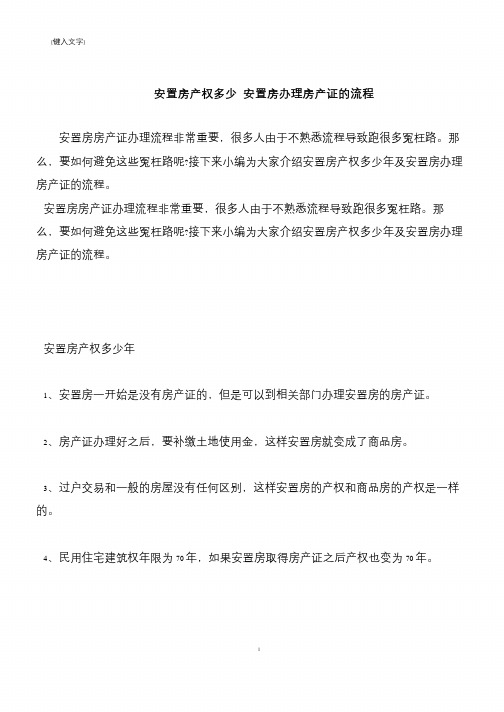 [键入文字]

安置房产权多少 安置房办理房产证的流程

安置房房产证办理流程非常重要，很多人由于不熟悉流程导致跑很多冤枉路。那么，要如何避免这些冤枉路呢?接下来小编为大家介绍安置房产权多少年及安置房办理房产证的流程。

安置房房产证办理流程非常重要，很多人由于不熟悉流程导致跑很多冤枉路。那么，要如何避免这些冤枉路呢?接下来小编为大家介绍安置房产权多少年及安置房办理房产证的流程。

安置房产权多少年

1、安置房一开始是没有房产证的，但是可以到相关部门办理安置房的房产证。

2、房产证办理好之后，要补缴土地使用金，这样安置房就变成了商品房。

3、过户交易和一般的房屋没有任何区别，这样安置房的产权和商品房的产权是一样的。

4、民用住宅建筑权年限为70年，如果安置房取得房产证之后产权也变为70年。

1